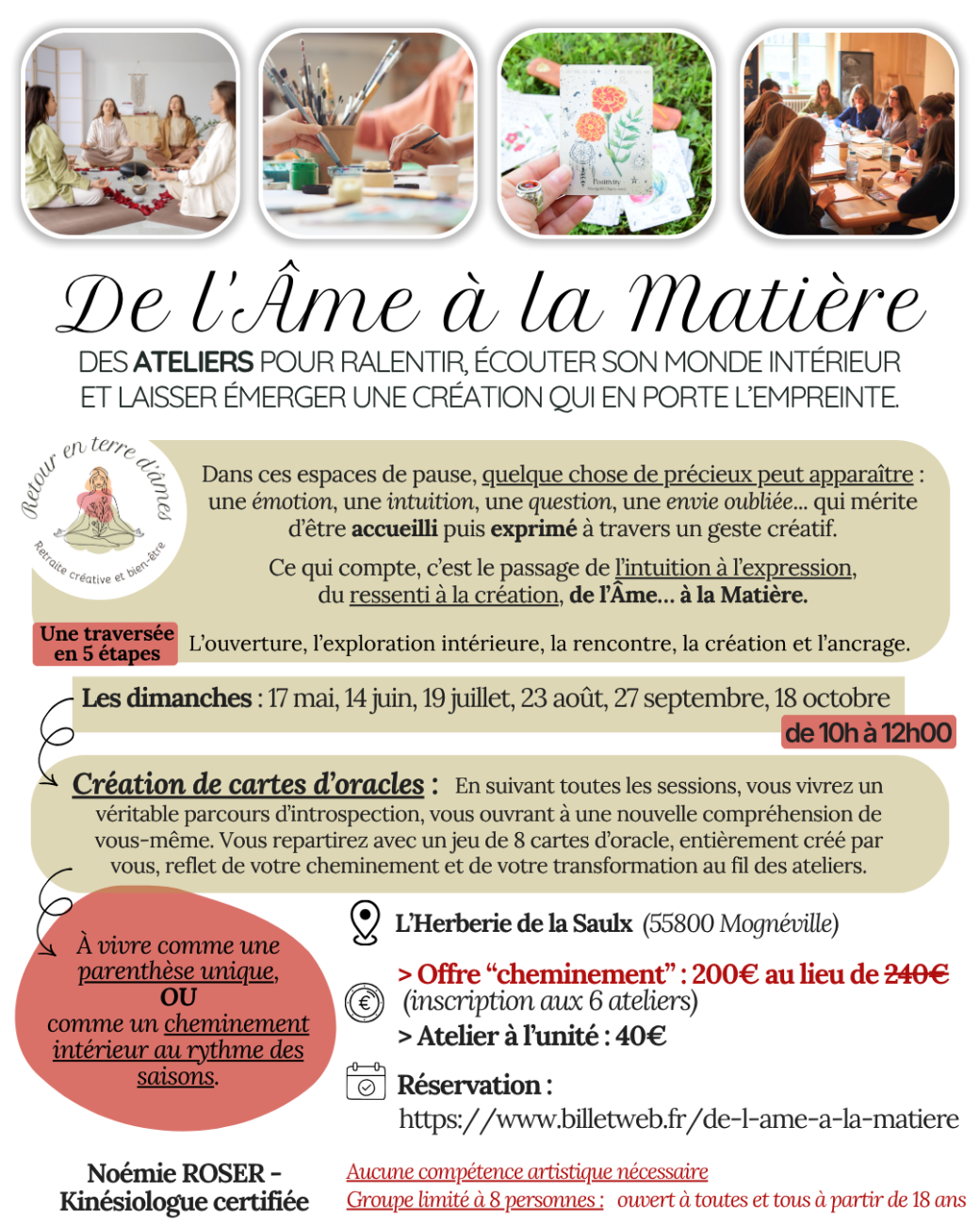 De l'Âme à la Matière

DES ATELIERS POUR RALENTIR, ÉCOUTER SON MONDE INTÉRIEUR ET LAISSER ÉMERGER UNE CRÉATION QUI EN PORTE L'EMPREINTE.

Retour en terre d'âmes
Retraite créative et bien-être

Dans ces espaces de pause, quelque chose de précieux peut apparaître : une émotion, une intuition, une question, une envie oubliée... qui mérite d'être accueilli puis exprimé à travers un geste créatif.

Ce qui compte, c'est le passage de l'intuition à l'expression, du ressenti à la création, de l'Âme... à la Matière.

Une traversée en 5 étapes

L'ouverture, l'exploration intérieure, la rencontre, la création et l'ancrage.

Les dimanches : 17 mai, 14 juin, 19 juillet, 23 août, 27 septembre, 18 octobre

de 10h à 12h00

Création de cartes d'oracles : En suivant toutes les sessions, vous vivrez un véritable parcours d'introspection, vous ouvrant à une nouvelle compréhension de vous-même. Vous repartirez avec un jeu de 8 cartes d'oracle, entièrement créé par vous, reflet de votre cheminement et de votre transformation au fil des ateliers.

À vivre comme une parenthèse unique,
OU
comme un cheminement intérieur au rythme des saisons.

L'Herberie de la Saulx (55800 Mognéville)

> Offre "cheminement" : 200€ au lieu de 240€
(inscription aux 6 ateliers)
> Atelier à l'unité : 40€

Réservation :
https://www.billetweb.fr/de-l-ame-a-la-matiere

Noémie ROSER -
Kinésiologue certifiée

Aucune compétence artistique nécessaire
Groupe limité à 8 personnes : ouvert à toutes et tous à partir de 18 ans